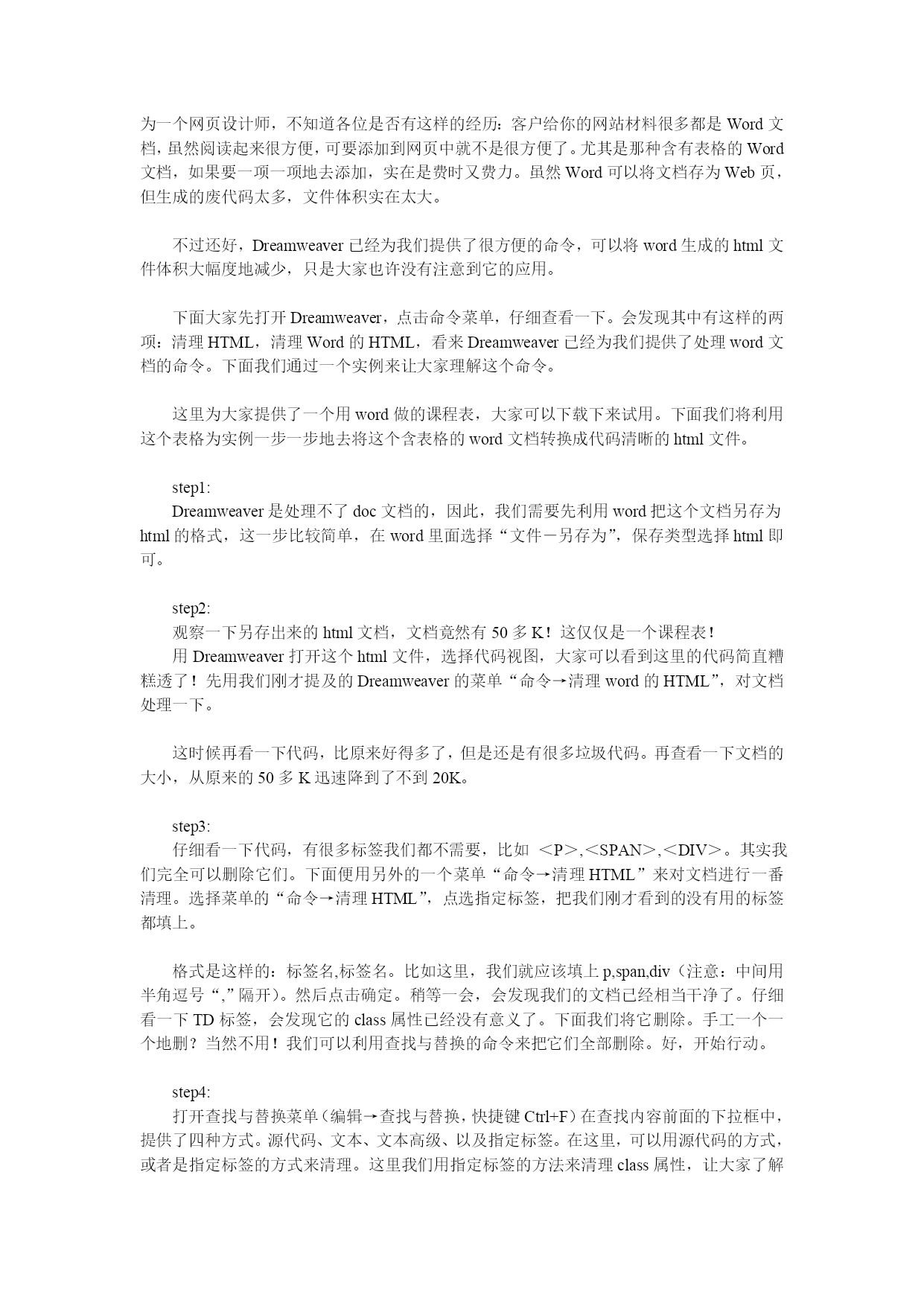 为一个网页设计师，不知道各位是否有这样的经历：客户给你的网站材料很多都是 Word 文档，虽然阅读起来很方便，可要添加到网页中就不是很方便了。尤其是那种含有表格的 Word 文档，如果要一项一项地去添加，实在是费时又费力。虽然 Word 可以将文档存为 Web 页，但生成的废代码太多，文件体积实在太大。

不过还好，Dreamweaver 已经为我们提供了很方便的命令，可以将 word 生成的 html 文件体积大幅度地减少，只是大家也许没有注意到它的应用。

下面大家先打开 Dreamweaver，点击命令菜单，仔细查看一下。会发现其中有这样的两项：清理 HTML，清理 Word 的 HTML，看来 Dreamweaver 已经为我们提供了处理 word 文档的命令。下面我们通过一个实例来让大家理解这个命令。

这里为大家提供了一个用 word 做的课程表，大家可以下载下来试用。下面我们将利用这个表格为实例一步一步地去将这个含表格的 word 文档转换成代码清晰的 html 文件。

step1:
Dreamweaver 是处理不了 doc 文档的，因此，我们需要先利用 word 把这个文档另存为 html 的格式，这一步比较简单，在 word 里面选择“文件－另存为”，保存类型选择 html 即可。

step2:
观察一下另存出来的 html 文档，文档竟然有 50 多 K！这仅仅是一个课程表！
用 Dreamweaver 打开这个 html 文件，选择代码视图，大家可以看到这里的代码简直糟糕透了！先用我们刚才提及的 Dreamweaver 的菜单“命令→清理 word 的 HTML”，对文档处理一下。

这时候再看一下代码，比原来好得多了，但是还是有很多垃圾代码。再查看一下文档的大小，从原来的 50 多 K 迅速降到了不到 20K。

step3:
仔细看一下代码，有很多标签我们都不需要，比如 <P>,<SPAN>,<DIV>。其实我们完全可以删除它们。下面便用另外的一个菜单“命令→清理 HTML”来对文档进行一番清理。选择菜单的“命令→清理 HTML”，点选指定标签，把我们刚才看到的没有用的标签都填上。

格式是这样的：标签名,标签名。比如这里，我们就应该填上 p,span,div（注意：中间用半角逗号“,”隔开）。然后点击确定。稍等一会，会发现我们的文档已经相当干净了。仔细看一下 TD 标签，会发现它的 class 属性已经没有意义了。下面我们将它删除。手工一个一个地删？当然不用！我们可以利用查找与替换的命令来把它们全部删除。好，开始行动。

step4:
打开查找与替换菜单（编辑→查找与替换，快捷键 Ctrl+F）在查找内容前面的下拉框中，提供了四种方式。源代码、文本、文本高级、以及指定标签。在这里，可以用源代码的方式，或者是指定标签的方式来清理。这里我们用指定标签的方法来清理 class 属性，让大家了解